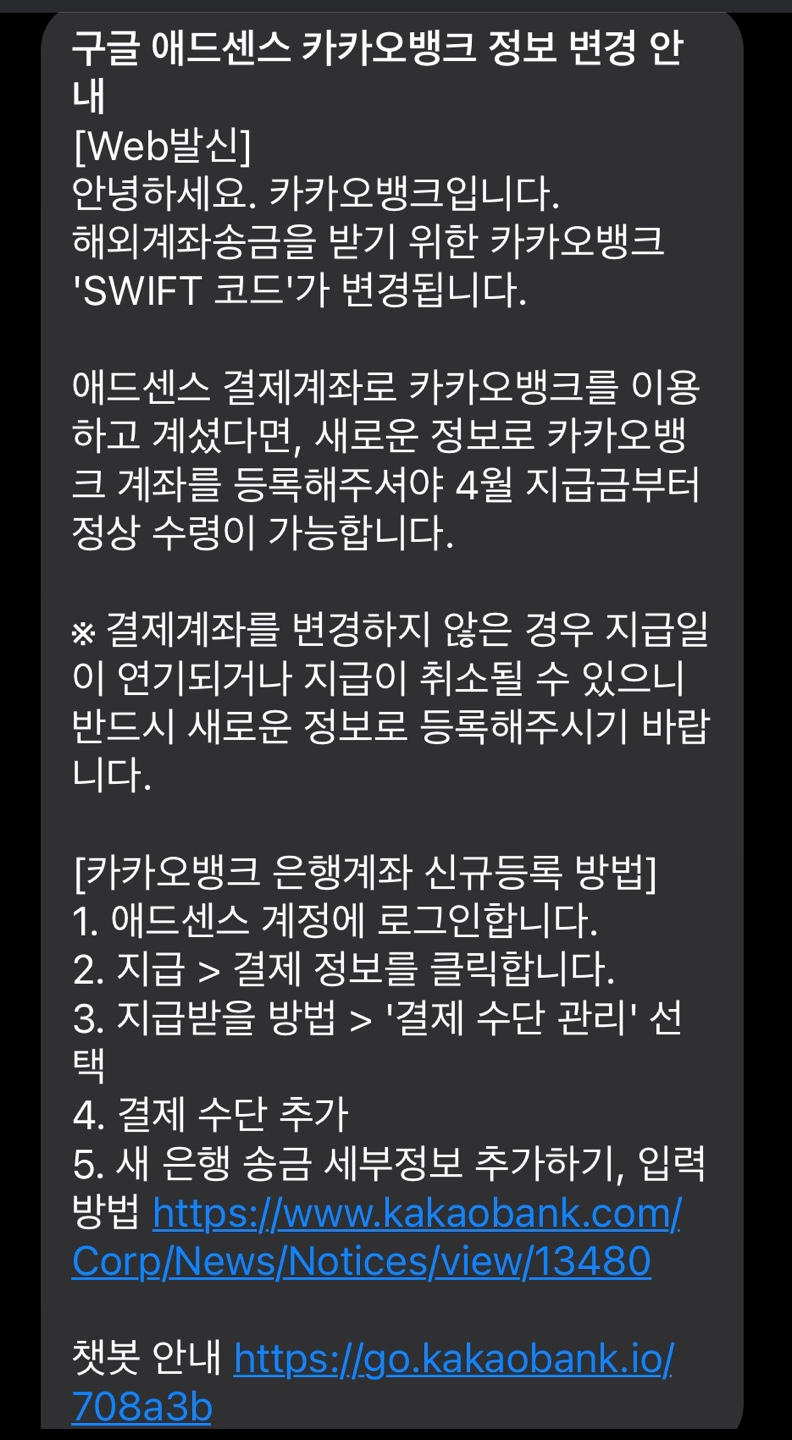 구글 애드센스 카카오뱅크 정보 변경 안내
[Web발신]
안녕하세요. 카카오뱅크입니다.
해외계좌송금을 받기 위한 카카오뱅크 'SWIFT 코드'가 변경됩니다.

애드센스 결제계좌로 카카오뱅크를 이용하고 계셨다면, 새로운 정보로 카카오뱅크 계좌를 등록해주셔야 4월 지급금부터 정상 수령이 가능합니다.

※ 결제계좌를 변경하지 않은 경우 지급일이 연기되거나 지급이 취소될 수 있으니 반드시 새로운 정보로 등록해주시기 바랍니다.

[카카오뱅크 은행계좌 신규등록 방법]
1. 애드센스 계정에 로그인합니다.
2. 지급 > 결제 정보를 클릭합니다.
3. 지급받을 방법 > '결제 수단 관리' 선택
4. 결제 수단 추가
5. 새 은행 송금 세부정보 추가하기, 입력방법 https://www.kakaobank.com/Corp/News/Notices/view/13480

챗봇 안내 https://go.kakaobank.io/708a3b